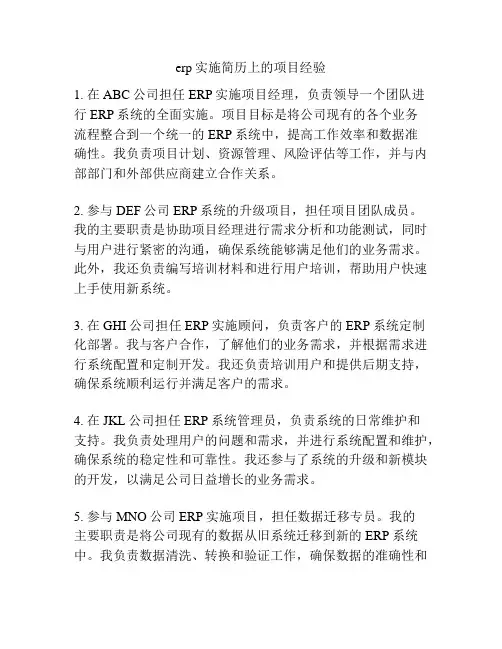 erp 实施简历上的项目经验

1. 在 ABC 公司担任 ERP 实施项目经理，负责领导一个团队进行 ERP 系统的全面实施。项目目标是将公司现有的各个业务流程整合到一个统一的 ERP 系统中，提高工作效率和数据准确性。我负责项目计划、资源管理、风险评估等工作，并与内部部门和外部供应商建立合作关系。

2. 参与 DEF 公司 ERP 系统的升级项目，担任项目团队成员。我的主要职责是协助项目经理进行需求分析和功能测试，同时与用户进行紧密的沟通，确保系统能够满足他们的业务需求。此外，我还负责编写培训材料和进行用户培训，帮助用户快速上手使用新系统。

3. 在 GHI 公司担任 ERP 实施顾问，负责客户的 ERP 系统定制化部署。我与客户合作，了解他们的业务需求，并根据需求进行系统配置和定制开发。我还负责培训用户和提供后期支持，确保系统顺利运行并满足客户的需求。

4. 在 JKL 公司担任 ERP 系统管理员，负责系统的日常维护和支持。我负责处理用户的问题和需求，并进行系统配置和维护，确保系统的稳定性和可靠性。我还参与了系统的升级和新模块的开发，以满足公司日益增长的业务需求。

5. 参与 MNO 公司 ERP 实施项目，担任数据迁移专员。我的主要职责是将公司现有的数据从旧系统迁移到新的 ERP 系统中。我负责数据清洗、转换和验证工作，确保数据的准确性和